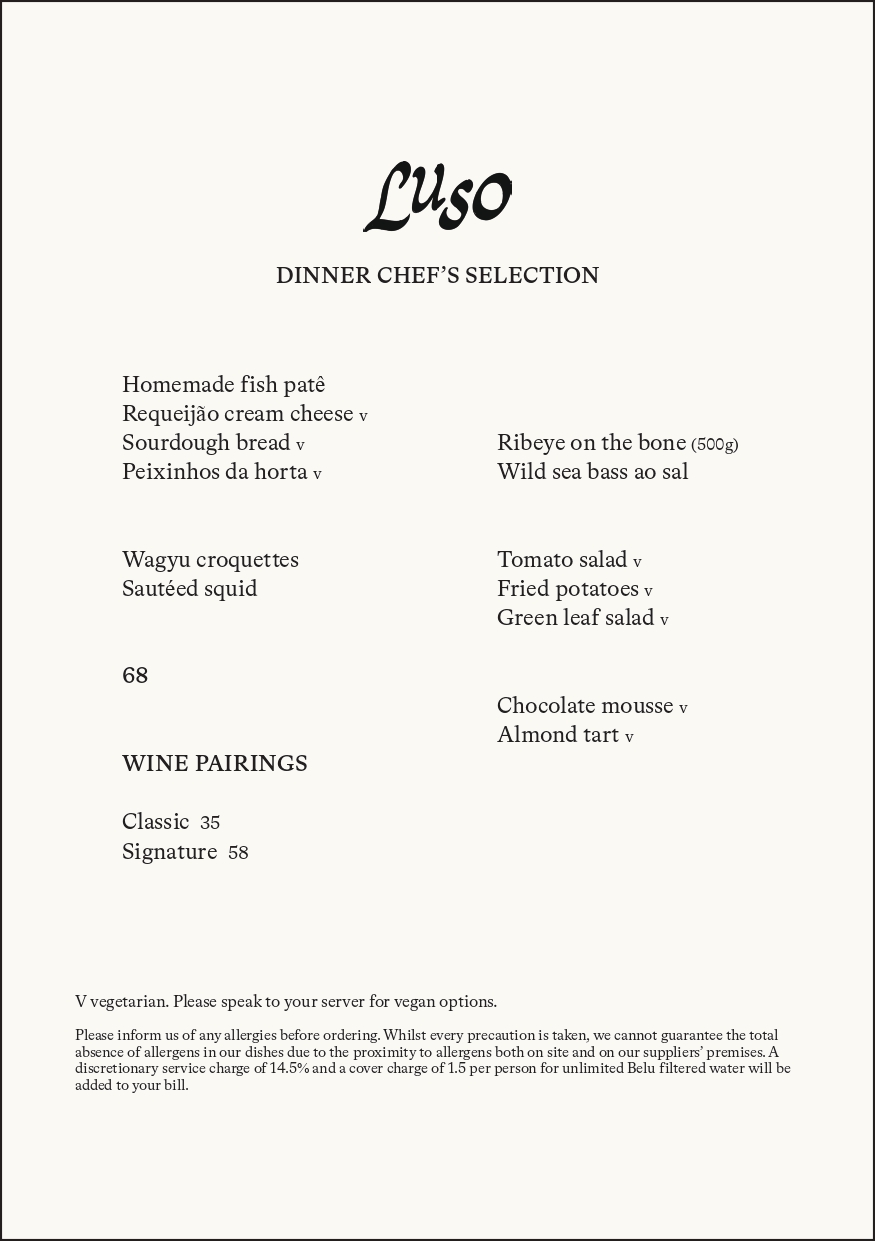 Luso

DINNER CHEF'S SELECTION

Homemade fish patê
Requeijão cream cheese v
Sourdough bread v
Peixinhos da horta v

Wagyu croquettes
Sautéed squid

68

WINE PAIRINGS

Classic 35
Signature 58

Ribeye on the bone (500g)
Wild sea bass ao sal

Tomato salad v
Fried potatoes v
Green leaf salad v

Chocolate mousse v
Almond tart v

V vegetarian. Please speak to your server for vegan options.

Please inform us of any allergies before ordering. Whilst every precaution is taken, we cannot guarantee the total absence of allergens in our dishes due to the proximity to allergens both on site and on our suppliers' premises. A discretionary service charge of 14.5% and a cover charge of 1.5 per person for unlimited Belu filtered water will be added to your bill.